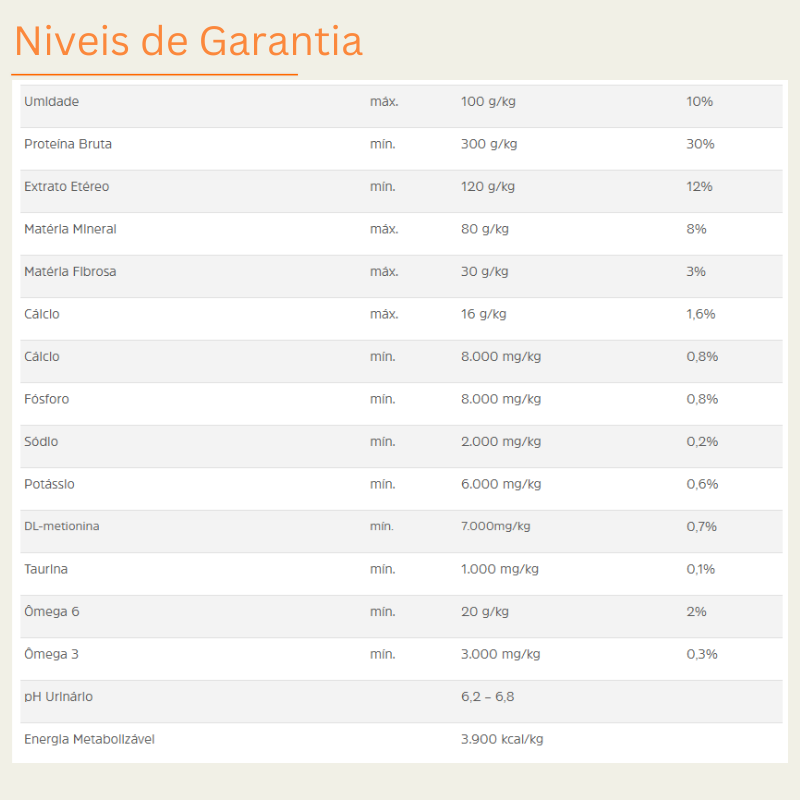 Niveis de Garantia

| | | | |
|---|---|---|---|
| Umidade | máx. | 100 g/kg | 10% |
| Proteína Bruta | mín. | 300 g/kg | 30% |
| Extrato Etéreo | mín. | 120 g/kg | 12% |
| Matéria Mineral | máx. | 80 g/kg | 8% |
| Matéria Fibrosa | máx. | 30 g/kg | 3% |
| Cálcio | máx. | 16 g/kg | 1,6% |
| Cálcio | mín. | 8.000 mg/kg | 0,8% |
| Fósforo | mín. | 8.000 mg/kg | 0,8% |
| Sódio | mín. | 2.000 mg/kg | 0,2% |
| Potássio | mín. | 6.000 mg/kg | 0,6% |
| DL-metionina | mín. | 7.000mg/kg | 0,7% |
| Taurina | mín. | 1.000 mg/kg | 0,1% |
| Ômega 6 | mín. | 20 g/kg | 2% |
| Ômega 3 | mín. | 3.000 mg/kg | 0,3% |
| pH Urinário | | 6,2 – 6,8 | |
| Energia Metabolizável | | 3.900 kcal/kg | |